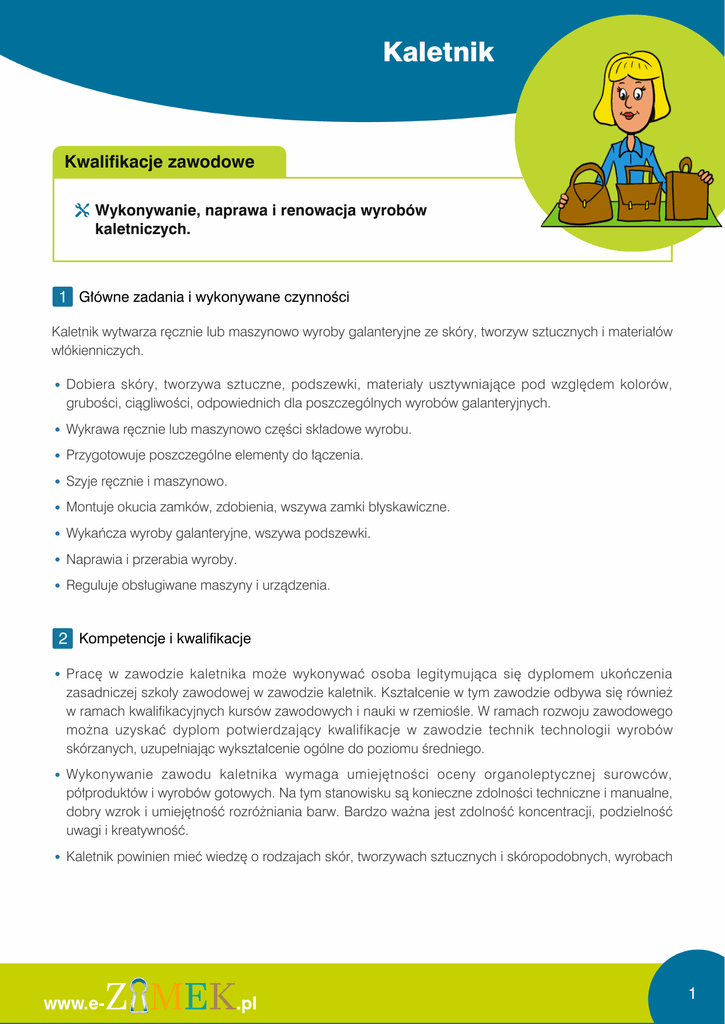 Kaletnik

Kwalifikacje zawodowe

Wykonywanie, naprawa i renowacja wyrobów kaletniczych.

1 Główne zadania i wykonywane czynności

Kaletnik wytwarza ręcznie lub maszynowo wyroby galanteryjne ze skóry, tworzyw sztucznych i materiałów włókienniczych.

• Dobiera skóry, tworzywa sztuczne, podszewki, materiały usztywniające pod względem kolorów, grubości, ciągliwości, odpowiednich dla poszczególnych wyrobów galanteryjnych.

• Wykrawa ręcznie lub maszynowo części składowe wyrobu.

• Przygotowuje poszczególne elementy do łączenia.

• Szyje ręcznie i maszynowo.

• Montuje okucia zamków, zdobienia, wszywa zamki błyskawiczne.

• Wykańcza wyroby galanteryjne, wszywa podszewki.

• Naprawia i przerabia wyroby.

• Reguluje obsługiwane maszyny i urządzenia.

2 Kompetencje i kwalifikacje

• Pracę w zawodzie kaletnika może wykonywać osoba legitymująca się dyplomem ukończenia zasadniczej szkoły zawodowej w zawodzie kaletnik. Kształcenie w tym zawodzie odbywa się również w ramach kwalifikacyjnych kursów zawodowych i nauki w rzemiośle. W ramach rozwoju zawodowego można uzyskać dyplom potwierdzający kwalifikacje w zawodzie technik technologii wyrobów skórzanych, uzupełniając wykształcenie ogólne do poziomu średniego.

• Wykonywanie zawodu kaletnika wymaga umiejętności oceny organoleptycznej surowców, półproduktów i wyrobów gotowych. Na tym stanowisku są konieczne zdolności techniczne i manualne, dobry wzrok i umiejętność rozróżniania barw. Bardzo ważna jest zdolność koncentracji, podzielność uwagi i kreatywność.

• Kaletnik powinien mieć wiedzę o rodzajach skór, tworzywach sztucznych i skóropodobnych, wyrobach

www.e-ZAMEK.pl

1